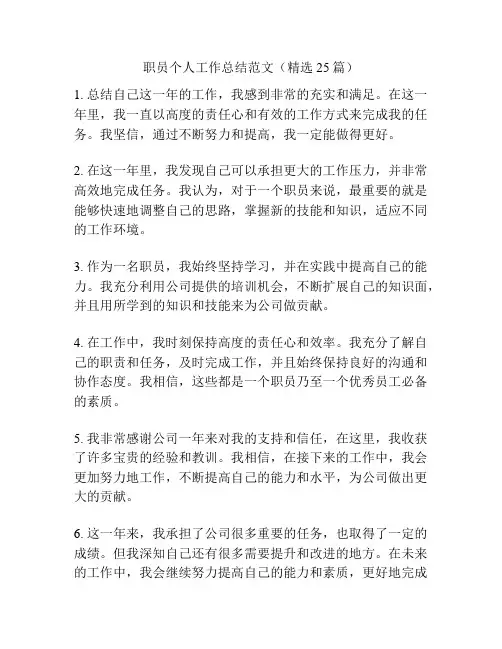 职员个人工作总结范文（精选 25 篇）

1. 总结自己这一年的工作，我感到非常的充实和满足。在这一年里，我一直以高度的责任心和有效的工作方式来完成我的任务。我坚信，通过不断努力和提高，我一定能做得更好。

2. 在这一年里，我发现自己可以承担更大的工作压力，并非常高效地完成任务。我认为，对于一个职员来说，最重要的就是能够快速地调整自己的思路，掌握新的技能和知识，适应不同的工作环境。

3. 作为一名职员，我始终坚持学习，并在实践中提高自己的能力。我充分利用公司提供的培训机会，不断扩展自己的知识面，并且用所学到的知识和技能来为公司做贡献。

4. 在工作中，我时刻保持高度的责任心和效率。我充分了解自己的职责和任务，及时完成工作，并且始终保持良好的沟通和协作态度。我相信，这些都是一个职员乃至一个优秀员工必备的素质。

5. 我非常感谢公司一年来对我的支持和信任，在这里，我收获了许多宝贵的经验和教训。我相信，在接下来的工作中，我会更加努力地工作，不断提高自己的能力和水平，为公司做出更大的贡献。

6. 这一年来，我承担了公司很多重要的任务，也取得了一定的成绩。但我深知自己还有很多需要提升和改进的地方。在未来的工作中，我会继续努力提高自己的能力和素质，更好地完成